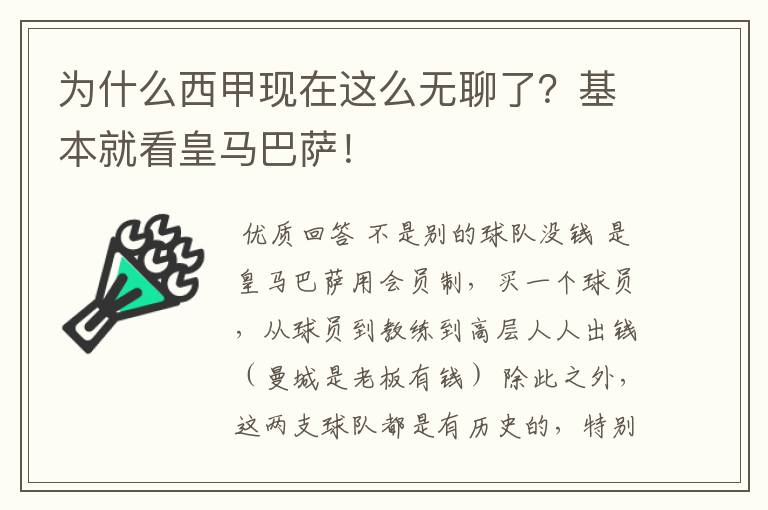 为什么西甲现在这么无聊了？基本就看皇马巴萨！

优质回答 不是别的球队没钱 是皇马巴萨用会员制，买一个球员，从球员到教练到高层人人出钱（曼城是老板有钱）除此之外，这两支球队都是有历史的，特别